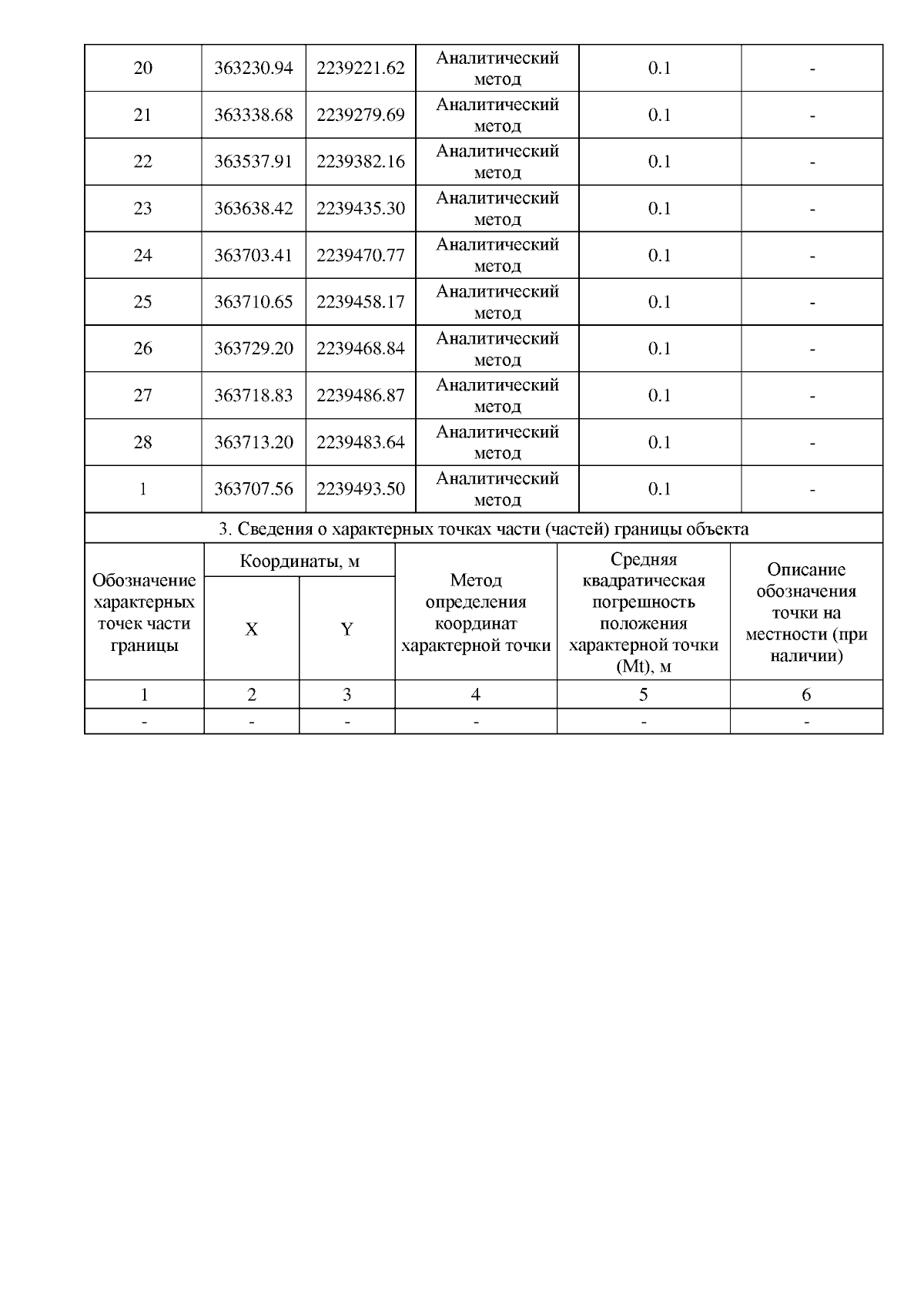 | 20 | 363230.94 | 2239221.62 | Аналитический метод | 0.1 | - |
|---|---|---|---|---|---|
| 21 | 363338.68 | 2239279.69 | Аналитический метод | 0.1 | - |
| 22 | 363537.91 | 2239382.16 | Аналитический метод | 0.1 | - |
| 23 | 363638.42 | 2239435.30 | Аналитический метод | 0.1 | - |
| 24 | 363703.41 | 2239470.77 | Аналитический метод | 0.1 | - |
| 25 | 363710.65 | 2239458.17 | Аналитический метод | 0.1 | - |
| 26 | 363729.20 | 2239468.84 | Аналитический метод | 0.1 | - |
| 27 | 363718.83 | 2239486.87 | Аналитический метод | 0.1 | - |
| 28 | 363713.20 | 2239483.64 | Аналитический метод | 0.1 | - |
| 1 | 363707.56 | 2239493.50 | Аналитический метод | 0.1 | - |

3. Сведения о характерных точках части (частей) границы объекта

| Обозначение характерных точек части границы | Координаты, м X | Координаты, м Y | Метод определения координат характерной точки | Средняя квадратическая погрешность положения характерной точки (Mt), м | Описание обозначения точки на местности (при наличии) |
|---|---|---|---|---|---|
| 1 | 2 | 3 | 4 | 5 | 6 |
| - | - | - | - | - | - |